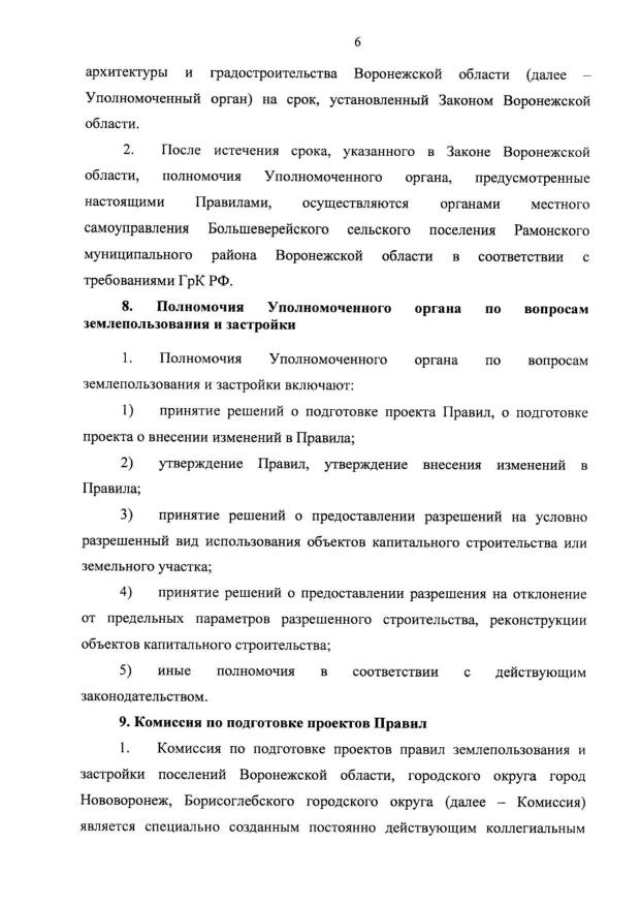 6

архитектуры и градостроительства Воронежской области (далее – Уполномоченный орган) на срок, установленный Законом Воронежской области.

2. После истечения срока, указанного в Законе Воронежской области, полномочия Уполномоченного органа, предусмотренные настоящими Правилами, осуществляются органами местного самоуправления Большеверейского сельского поселения Рамонского муниципального района Воронежской области в соответствии с требованиями ГрК РФ.

8. Полномочия Уполномоченного органа по вопросам землепользования и застройки

1. Полномочия Уполномоченного органа по вопросам землепользования и застройки включают:

1) принятие решений о подготовке проекта Правил, о подготовке проекта о внесении изменений в Правила;

2) утверждение Правил, утверждение внесения изменений в Правила;

3) принятие решений о предоставлении разрешений на условно разрешенный вид использования объектов капитального строительства или земельного участка;

4) принятие решений о предоставлении разрешения на отклонение от предельных параметров разрешенного строительства, реконструкции объектов капитального строительства;

5) иные полномочия в соответствии с действующим законодательством.

9. Комиссия по подготовке проектов Правил

1. Комиссия по подготовке проектов правил землепользования и застройки поселений Воронежской области, городского округа город Нововоронеж, Борисоглебского городского округа (далее – Комиссия) является специально созданным постоянно действующим коллегиальным